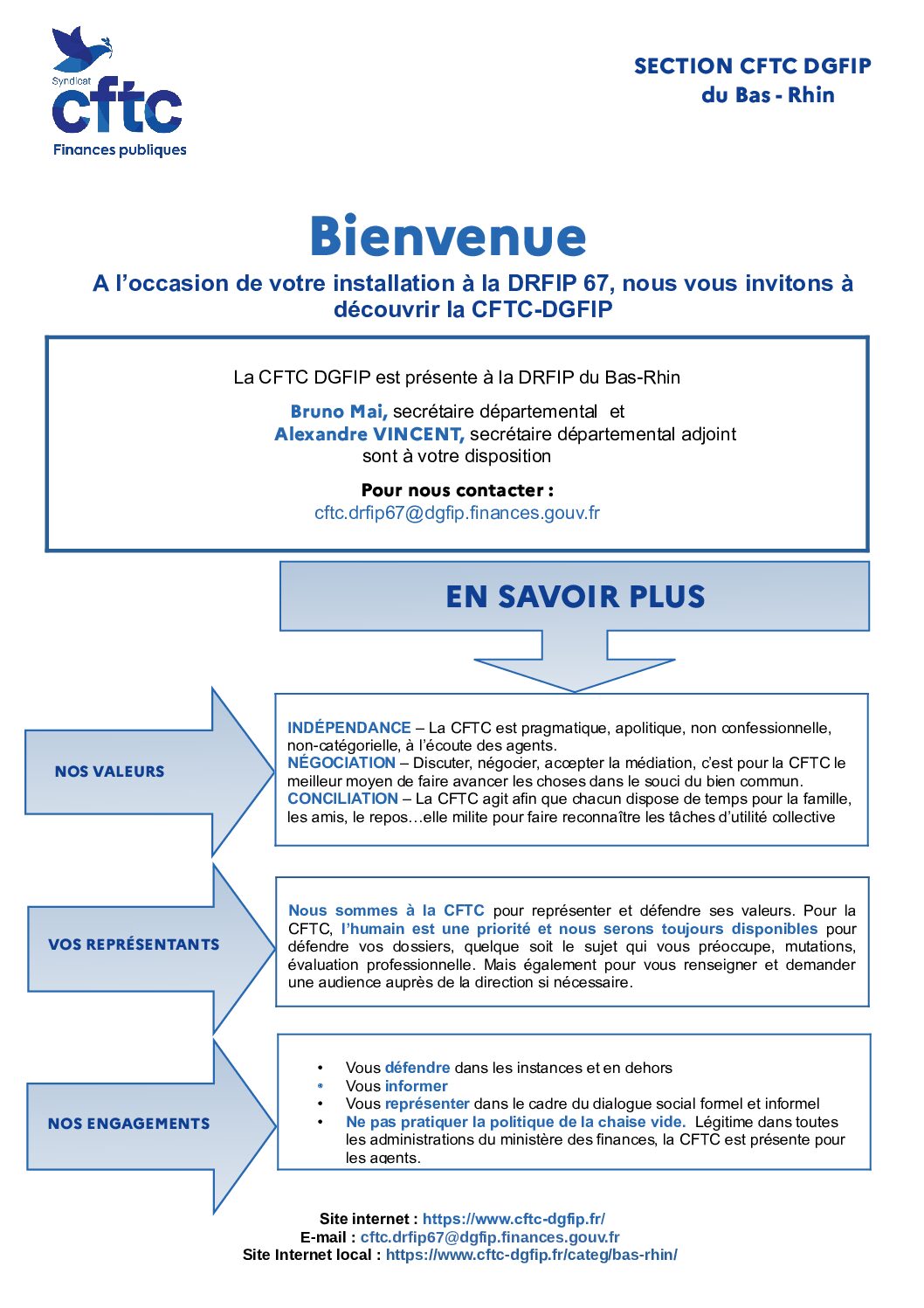 Syndicat
cftc
Finances publiques

SECTION CFTC DGFIP
du Bas - Rhin

Bienvenue

A l'occasion de votre installation à la DRFIP 67, nous vous invitons à découvrir la CFTC-DGFIP

La CFTC DGFIP est présente à la DRFIP du Bas-Rhin

Bruno Mai, secrétaire départemental et
Alexandre VINCENT, secrétaire départemental adjoint
sont à votre disposition

Pour nous contacter :
cftc.drfip67@dgfip.finances.gouv.fr

EN SAVOIR PLUS

NOS VALEURS

INDÉPENDANCE – La CFTC est pragmatique, apolitique, non confessionnelle, non-catégorielle, à l'écoute des agents.
NÉGOCIATION – Discuter, négocier, accepter la médiation, c'est pour la CFTC le meilleur moyen de faire avancer les choses dans le souci du bien commun.
CONCILIATION – La CFTC agit afin que chacun dispose de temps pour la famille, les amis, le repos…elle milite pour faire reconnaître les tâches d'utilité collective

VOS REPRÉSENTANTS

Nous sommes à la CFTC pour représenter et défendre ses valeurs. Pour la CFTC, l'humain est une priorité et nous serons toujours disponibles pour défendre vos dossiers, quelque soit le sujet qui vous préoccupe, mutations, évaluation professionnelle. Mais également pour vous renseigner et demander une audience auprès de la direction si nécessaire.

NOS ENGAGEMENTS

• Vous défendre dans les instances et en dehors
• Vous informer
• Vous représenter dans le cadre du dialogue social formel et informel
• Ne pas pratiquer la politique de la chaise vide. Légitime dans toutes les administrations du ministère des finances, la CFTC est présente pour les agents.

Site internet : https://www.cftc-dgfip.fr/
E-mail : cftc.drfip67@dgfip.finances.gouv.fr
Site Internet local : https://www.cftc-dgfip.fr/categ/bas-rhin/